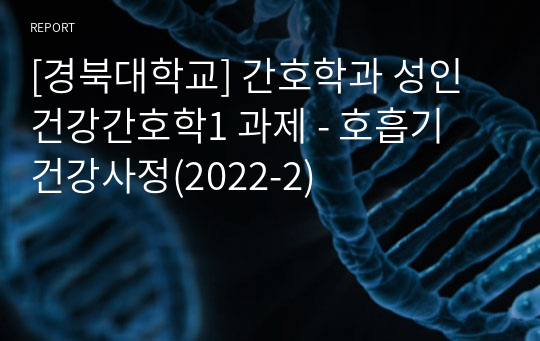 REPORT

[경북대학교] 간호학과 성인건강간호학1 과제 - 호흡기 건강사정(2022-2)